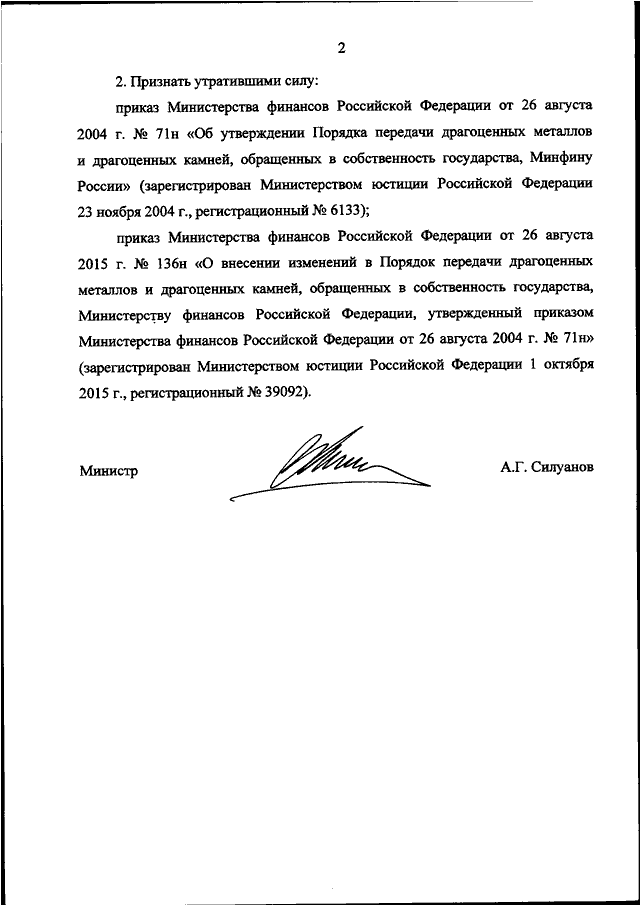 2

2. Признать утратившими силу:

приказ Министерства финансов Российской Федерации от 26 августа 2004 г. № 71н «Об утверждении Порядка передачи драгоценных металлов и драгоценных камней, обращенных в собственность государства, Минфину России» (зарегистрирован Министерством юстиции Российской Федерации 23 ноября 2004 г., регистрационный № 6133);

приказ Министерства финансов Российской Федерации от 26 августа 2015 г. № 136н «О внесении изменений в Порядок передачи драгоценных металлов и драгоценных камней, обращенных в собственность государства, Министерству финансов Российской Федерации, утвержденный приказом Министерства финансов Российской Федерации от 26 августа 2004 г. № 71н» (зарегистрирован Министерством юстиции Российской Федерации 1 октября 2015 г., регистрационный № 39092).

Министр

А.Г. Силуанов